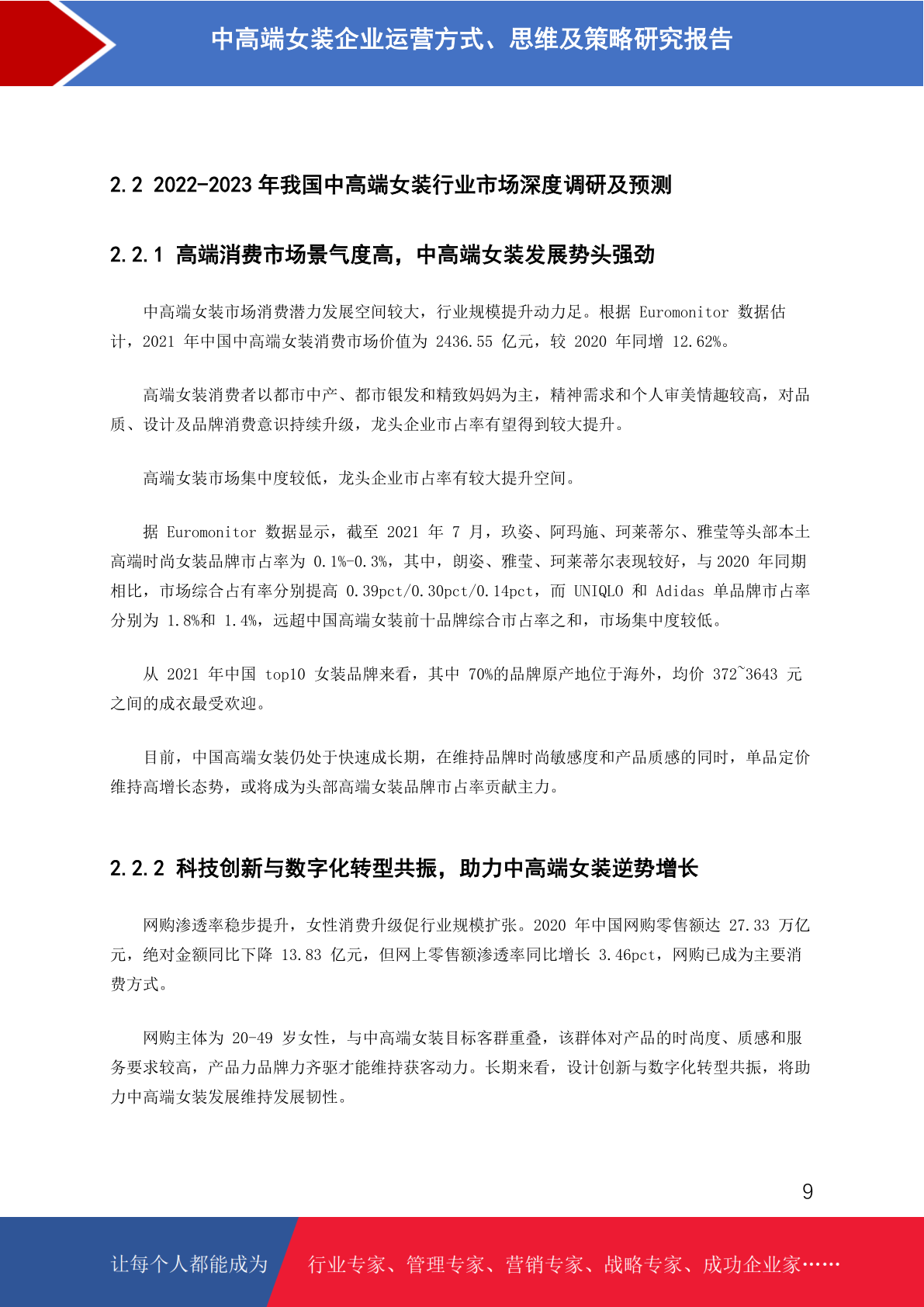 中高端女装企业运营方式、思维及策略研究报告

2.2 2022-2023 年我国中高端女装行业市场深度调研及预测

2.2.1 高端消费市场景气度高，中高端女装发展势头强劲

中高端女装市场消费潜力发展空间较大，行业规模提升动力足。根据 Euromonitor 数据估计，2021 年中国中高端女装消费市场价值为 2436.55 亿元，较 2020 年同增 12.62%。

高端女装消费者以都市中产、都市银发和精致妈妈为主，精神需求和个人审美情趣较高，对品质、设计及品牌消费意识持续升级，龙头企业市占率有望得到较大提升。

高端女装市场集中度较低，龙头企业市占率有较大提升空间。

据 Euromonitor 数据显示，截至 2021 年 7 月，玖姿、阿玛施、珂莱蒂尔、雅莹等头部本土高端时尚女装品牌市占率为 0.1%-0.3%，其中，朗姿、雅莹、珂莱蒂尔表现较好，与 2020 年同期相比，市场综合占有率分别提高 0.39pct/0.30pct/0.14pct，而 UNIQLO 和 Adidas 单品牌市占率分别为 1.8%和 1.4%，远超中国高端女装前十品牌综合市占率之和，市场集中度较低。

从 2021 年中国 top10 女装品牌来看，其中 70%的品牌原产地位于海外，均价 372~3643 元之间的成衣最受欢迎。

目前，中国高端女装仍处于快速成长期，在维持品牌时尚敏感度和产品质感的同时，单品定价维持高增长态势，或将成为头部高端女装品牌市占率贡献主力。

2.2.2 科技创新与数字化转型共振，助力中高端女装逆势增长

网购渗透率稳步提升，女性消费升级促行业规模扩张。2020 年中国网购零售额达 27.33 万亿元，绝对金额同比下降 13.83 亿元，但网上零售额渗透率同比增长 3.46pct，网购已成为主要消费方式。

网购主体为 20-49 岁女性，与中高端女装目标客群重叠，该群体对产品的时尚度、质感和服务要求较高，产品力品牌力齐驱才能维持获客动力。长期来看，设计创新与数字化转型共振，将助力中高端女装发展维持发展韧性。

9

让每个人都能成为 行业专家、管理专家、营销专家、战略专家、成功企业家……